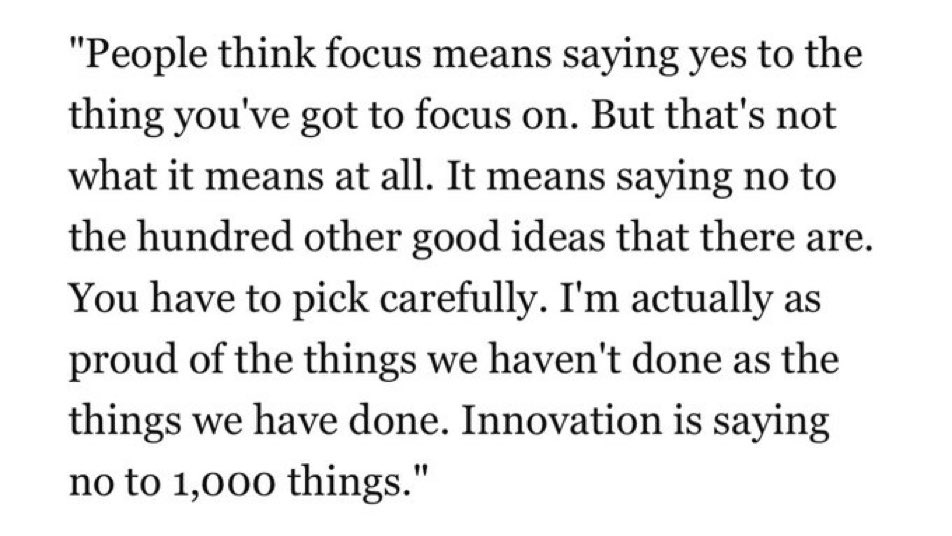 "People think focus means saying yes to the thing you've got to focus on. But that's not what it means at all. It means saying no to the hundred other good ideas that there are. You have to pick carefully. I'm actually as proud of the things we haven't done as the things we have done. Innovation is saying no to 1,000 things."